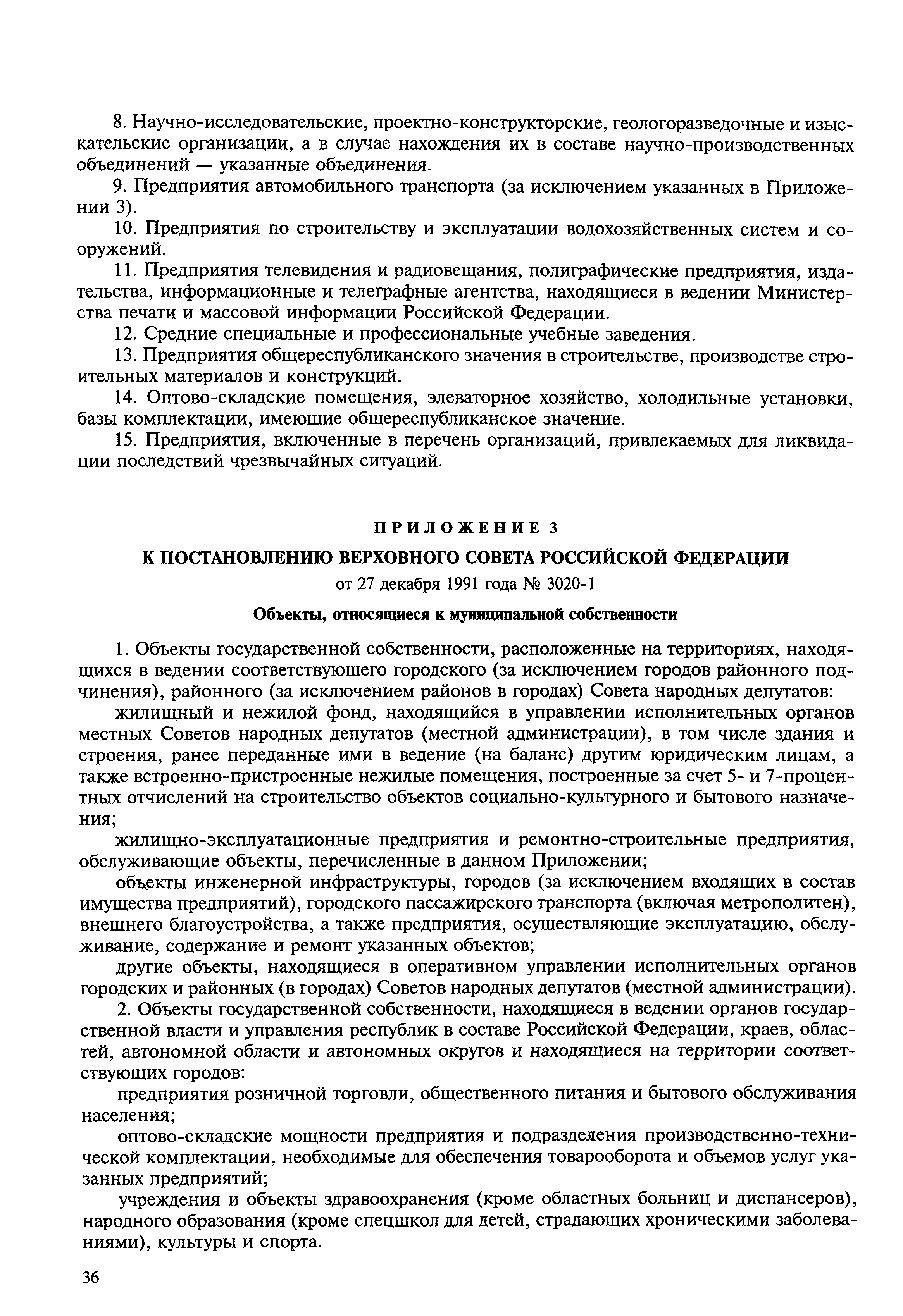 8. Научно-исследовательские, проектно-конструкторские, геологоразведочные и изыскательские организации, а в случае нахождения их в составе научно-производственных объединений — указанные объединения.

9. Предприятия автомобильного транспорта (за исключением указанных в Приложении 3).

10. Предприятия по строительству и эксплуатации водохозяйственных систем и сооружений.

11. Предприятия телевидения и радиовещания, полиграфические предприятия, издательства, информационные и телеграфные агентства, находящиеся в ведении Министерства печати и массовой информации Российской Федерации.

12. Средние специальные и профессиональные учебные заведения.

13. Предприятия общереспубликанского значения в строительстве, производстве строительных материалов и конструкций.

14. Оптово-складские помещения, элеваторное хозяйство, холодильные установки, базы комплектации, имеющие общереспубликанское значение.

15. Предприятия, включенные в перечень организаций, привлекаемых для ликвидации последствий чрезвычайных ситуаций.

ПРИЛОЖЕНИЕ 3

К ПОСТАНОВЛЕНИЮ ВЕРХОВНОГО СОВЕТА РОССИЙСКОЙ ФЕДЕРАЦИИ

от 27 декабря 1991 года № 3020-1

Объекты, относящиеся к муниципальной собственности

1. Объекты государственной собственности, расположенные на территориях, находящихся в ведении соответствующего городского (за исключением городов районного подчинения), районного (за исключением районов в городах) Совета народных депутатов:

жилищный и нежилой фонд, находящийся в управлении исполнительных органов местных Советов народных депутатов (местной администрации), в том числе здания и строения, ранее переданные ими в ведение (на баланс) другим юридическим лицам, а также встроенно-пристроенные нежилые помещения, построенные за счет 5- и 7-процентных отчислений на строительство объектов социально-культурного и бытового назначения;

жилищно-эксплуатационные предприятия и ремонтно-строительные предприятия, обслуживающие объекты, перечисленные в данном Приложении;

объекты инженерной инфраструктуры, городов (за исключением входящих в состав имущества предприятий), городского пассажирского транспорта (включая метрополитен), внешнего благоустройства, а также предприятия, осуществляющие эксплуатацию, обслуживание, содержание и ремонт указанных объектов;

другие объекты, находящиеся в оперативном управлении исполнительных органов городских и районных (в городах) Советов народных депутатов (местной администрации).

2. Объекты государственной собственности, находящиеся в ведении органов государственной власти и управления республик в составе Российской Федерации, краев, областей, автономной области и автономных округов и находящиеся на территории соответствующих городов:

предприятия розничной торговли, общественного питания и бытового обслуживания населения;

оптово-складские мощности предприятия и подразделения производственно-технической комплектации, необходимые для обеспечения товарооборота и объемов услуг указанных предприятий;

учреждения и объекты здравоохранения (кроме областных больниц и диспансеров), народного образования (кроме спецшкол для детей, страдающих хроническими заболеваниями), культуры и спорта.

36